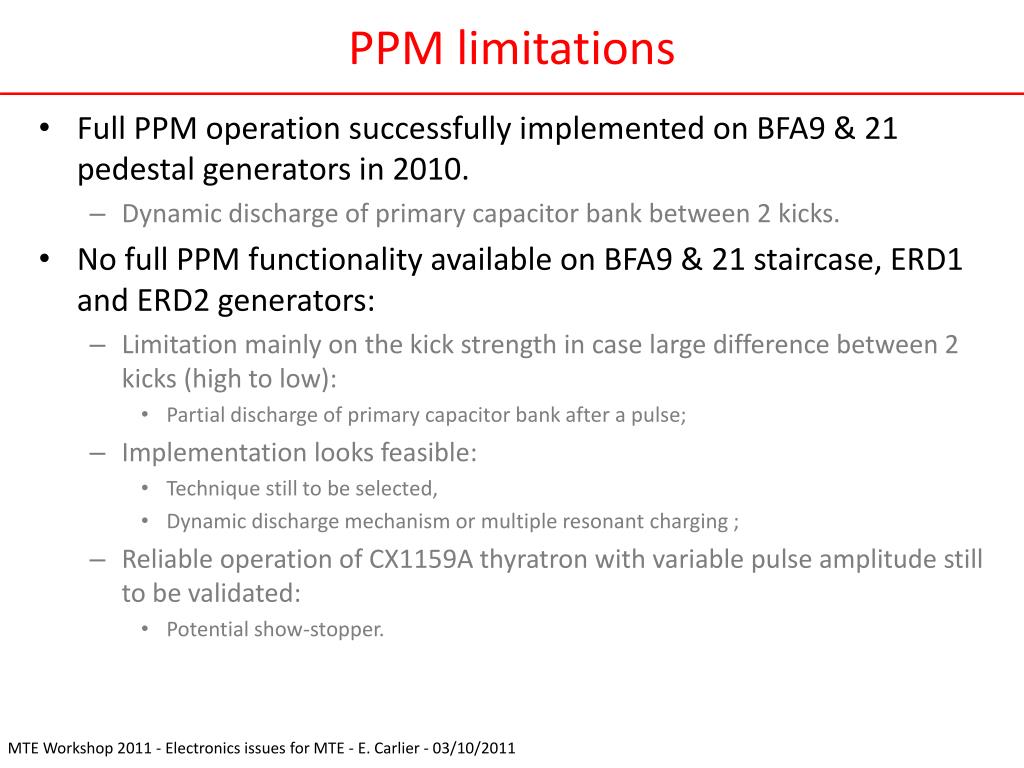 PPM limitations

• Full PPM operation successfully implemented on BFA9 & 21 pedestal generators in 2010.
– Dynamic discharge of primary capacitor bank between 2 kicks.
• No full PPM functionality available on BFA9 & 21 staircase, ERD1 and ERD2 generators:
– Limitation mainly on the kick strength in case large difference between 2 kicks (high to low):
• Partial discharge of primary capacitor bank after a pulse;
– Implementation looks feasible:
• Technique still to be selected,
• Dynamic discharge mechanism or multiple resonant charging ;
– Reliable operation of CX1159A thyratron with variable pulse amplitude still to be validated:
• Potential show-stopper.

MTE Workshop 2011 - Electronics issues for MTE - E. Carlier - 03/10/2011